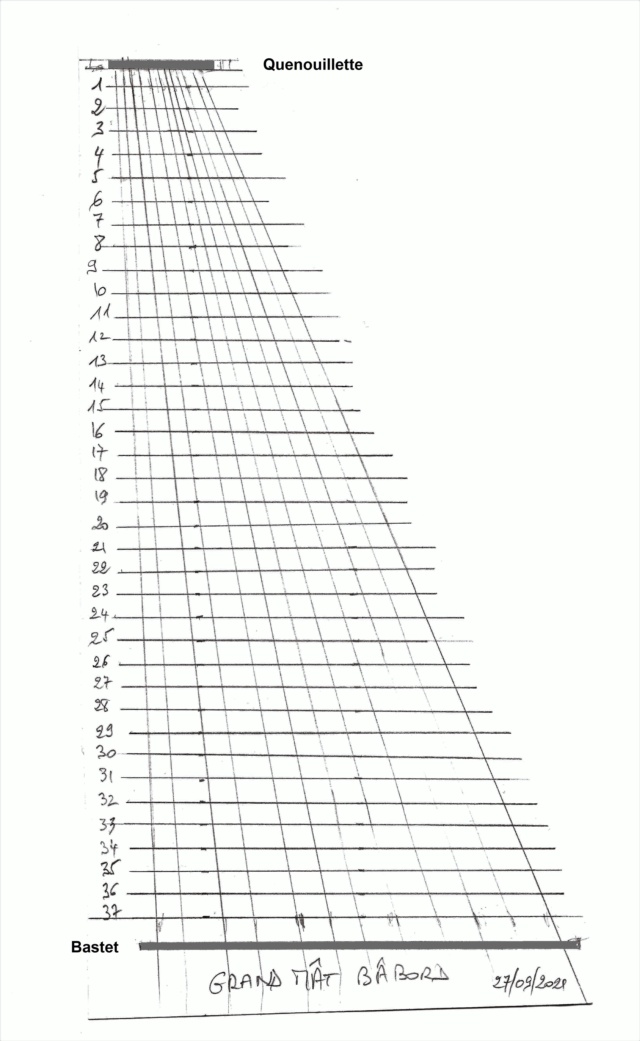 Quenouillette

1
2
3
4
5
6
7
8
9
10
11
12
13
14
15
16
17
18
19
20
21
22
23
24
25
26
27
28
29
30
31
32
33
34
35
36
37

Bastet

GRAND MÂT BÂBORD 27/09/2021